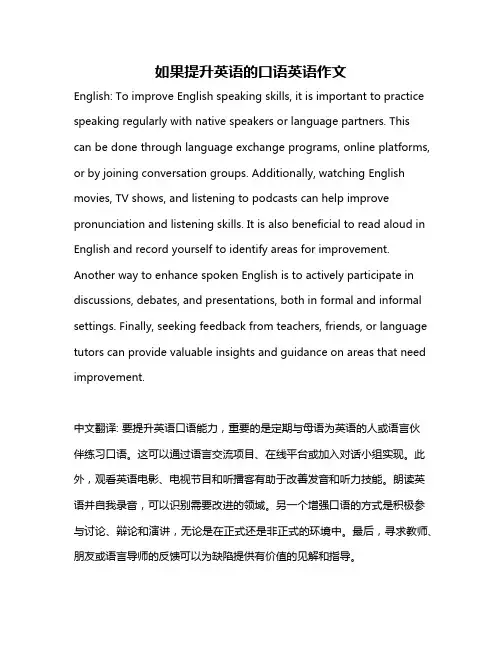 如果提升英语的口语英语作文

English: To improve English speaking skills, it is important to practice speaking regularly with native speakers or language partners. This can be done through language exchange programs, online platforms, or by joining conversation groups. Additionally, watching English movies, TV shows, and listening to podcasts can help improve pronunciation and listening skills. It is also beneficial to read aloud in English and record yourself to identify areas for improvement. Another way to enhance spoken English is to actively participate in discussions, debates, and presentations, both in formal and informal settings. Finally, seeking feedback from teachers, friends, or language tutors can provide valuable insights and guidance on areas that need improvement.

中文翻译: 要提升英语口语能力，重要的是定期与母语为英语的人或语言伙伴练习口语。这可以通过语言交流项目、在线平台或加入对话小组实现。此外，观看英语电影、电视节目和听播客有助于改善发音和听力技能。朗读英语并自我录音，可以识别需要改进的领域。另一个增强口语的方式是积极参与讨论、辩论和演讲，无论是在正式还是非正式的环境中。最后，寻求教师、朋友或语言导师的反馈可以为缺陷提供有价值的见解和指导。